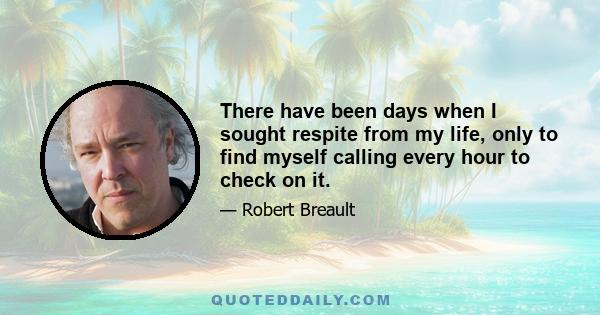 There have been days when I sought respite from my life, only to find myself calling every hour to check on it.

— Robert Breault

QUOTEDDAILY.COM